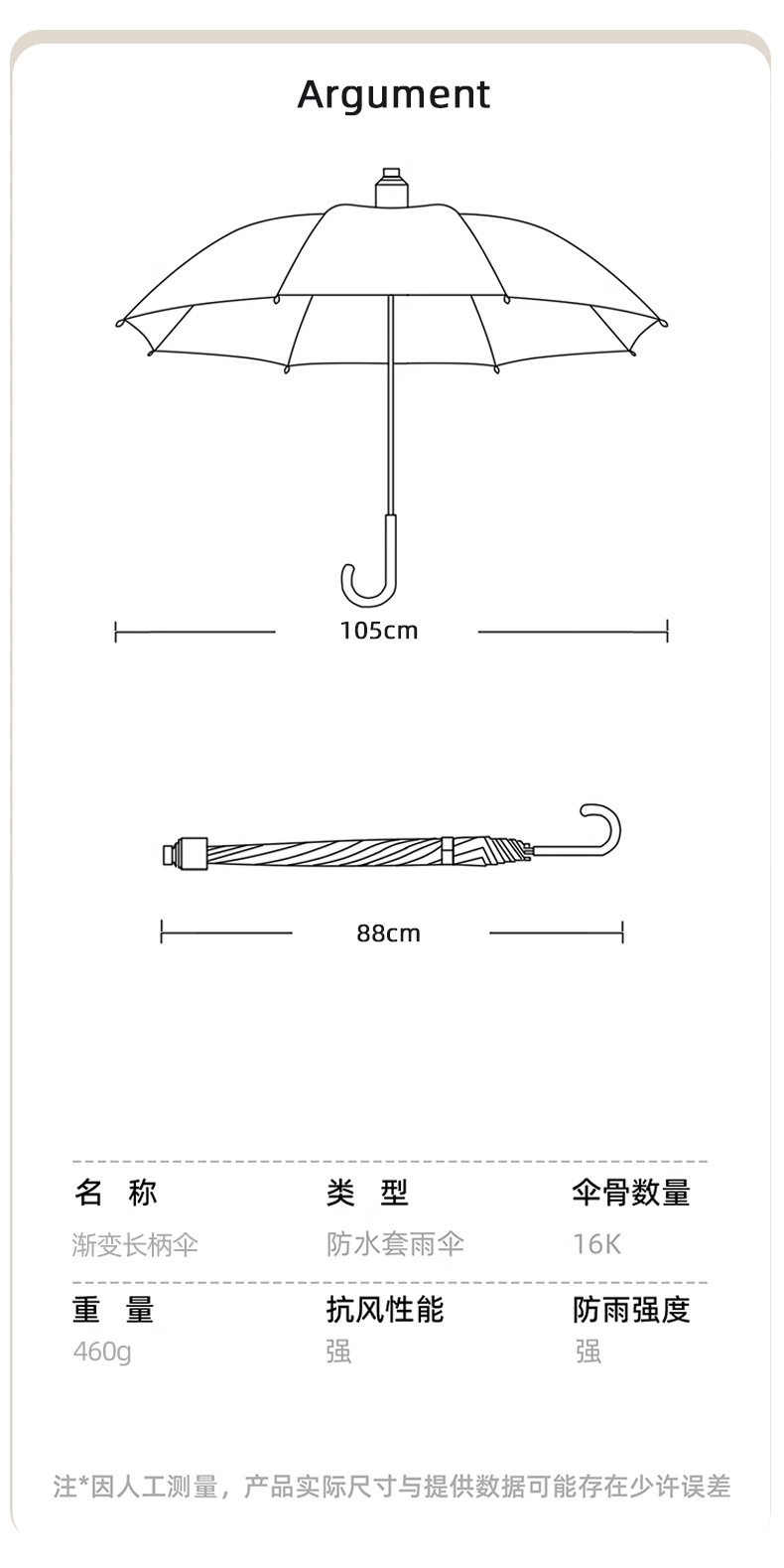 Argument

105cm

88cm

| 名 称 | 类 型 | 伞骨数量 |
|---|---|---|
| 渐变长柄伞 | 防水套雨伞 | 16K |
| 重 量 | 抗风性能 | 防雨强度 |
| 460g | 强 | 强 |

注*因人工测量，产品实际尺寸与提供数据可能存在少许误差